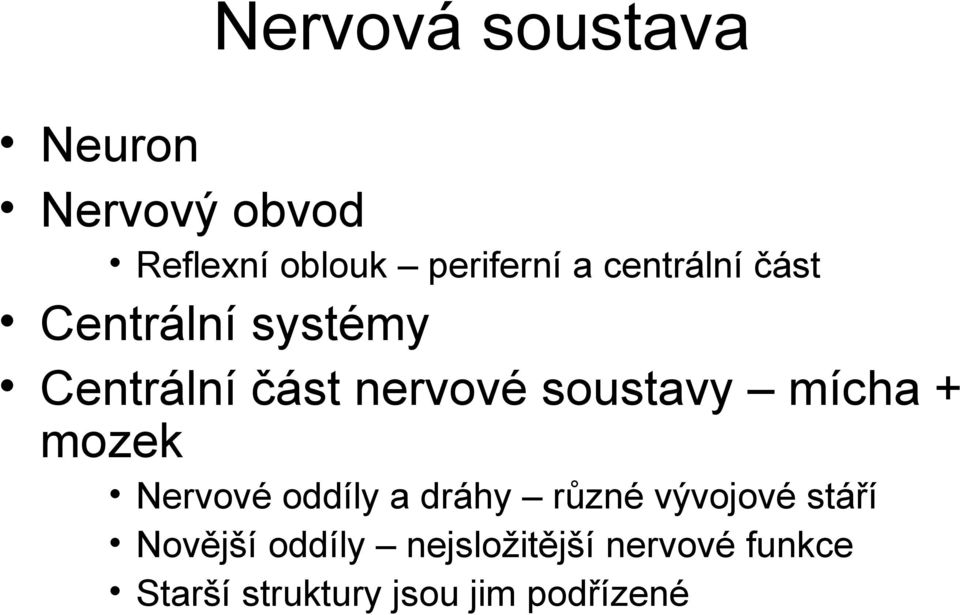 Nervová soustava

• Neuron
• Nervový obvod
  • Reflexní oblouk – periferní a centrální část
• Centrální systémy
• Centrální část nervové soustavy – mícha + mozek
  • Nervové oddíly a dráhy – různé vývojové stáří
  • Novější oddíly – nejsložitější nervové funkce
  • Starší struktury jsou jim podřízené